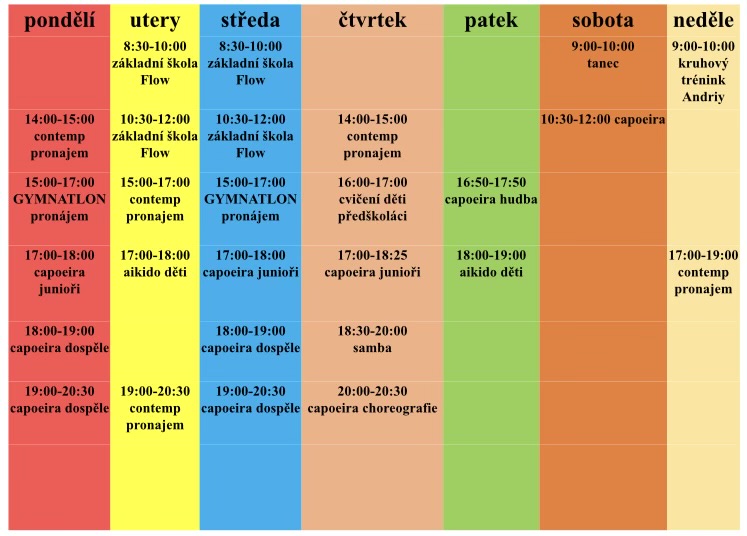 | pondělí | utery | středa | čtvrtek | patek | sobota | neděle |
|---|---|---|---|---|---|---|
|  | 8:30-10:00 základní škola Flow | 8:30-10:00 základní škola Flow |  |  | 9:00-10:00 tanec | 9:00-10:00 kruhový trénink Andriy |
| 14:00-15:00 contemp pronajem | 10:30-12:00 základní škola Flow | 10:30-12:00 základní škola Flow | 14:00-15:00 contemp pronajem |  | 10:30-12:00 capoeira |  |
| 15:00-17:00 GYMNATLON pronájem | 15:00-17:00 contemp pronajem | 15:00-17:00 GYMNATLON pronájem | 16:00-17:00 cvičení děti předškoláci | 16:50-17:50 capoeira hudba |  |  |
| 17:00-18:00 capoeira junioři | 17:00-18:00 aikido děti | 17:00-18:00 capoeira junioři | 17:00-18:25 capoeira junioři | 18:00-19:00 aikido děti |  | 17:00-19:00 contemp pronajem |
| 18:00-19:00 capoeira dospěle |  | 18:00-19:00 capoeira dospěle | 18:30-20:00 samba |  |  |  |
| 19:00-20:30 capoeira dospěle | 19:00-20:30 contemp pronajem | 19:00-20:30 capoeira dospěle | 20:00-20:30 capoeira choreografie |  |  |  |